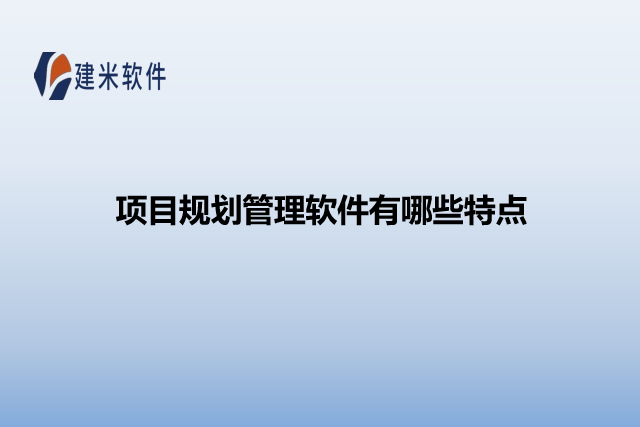 建米软件

项目规划管理软件有哪些特点